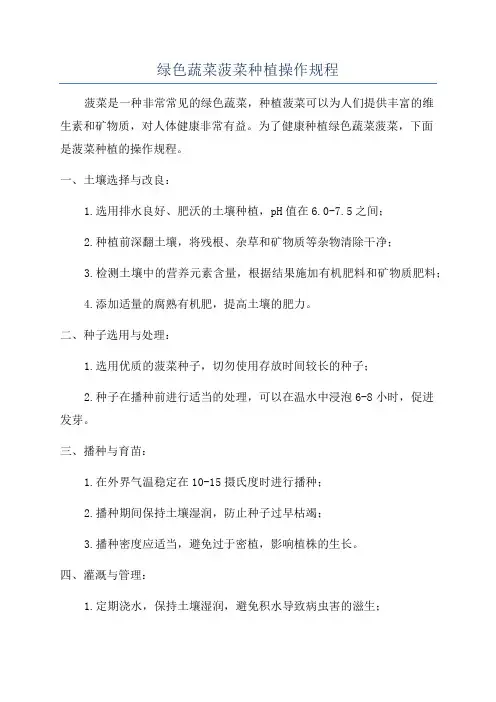 绿色蔬菜菠菜种植操作规程

菠菜是一种非常常见的绿色蔬菜，种植菠菜可以为人们提供丰富的维生素和矿物质，对人体健康非常有益。为了健康种植绿色蔬菜菠菜，下面是菠菜种植的操作规程。

一、土壤选择与改良：

1.选用排水良好、肥沃的土壤种植，pH值在6.0-7.5之间；

2.种植前深翻土壤，将残根、杂草和矿物质等杂物清除干净；

3.检测土壤中的营养元素含量，根据结果施加有机肥料和矿物质肥料；

4.添加适量的腐熟有机肥，提高土壤的肥力。

二、种子选用与处理：

1.选用优质的菠菜种子，切勿使用存放时间较长的种子；

2.种子在播种前进行适当的处理，可以在温水中浸泡6-8小时，促进发芽。

三、播种与育苗：

1.在外界气温稳定在10-15摄氏度时进行播种；

2.播种期间保持土壤湿润，防止种子过早枯竭；

3.播种密度应适当，避免过于密植，影响植株的生长。

四、灌溉与管理：

1.定期浇水，保持土壤湿润，避免积水导致病虫害的滋生；